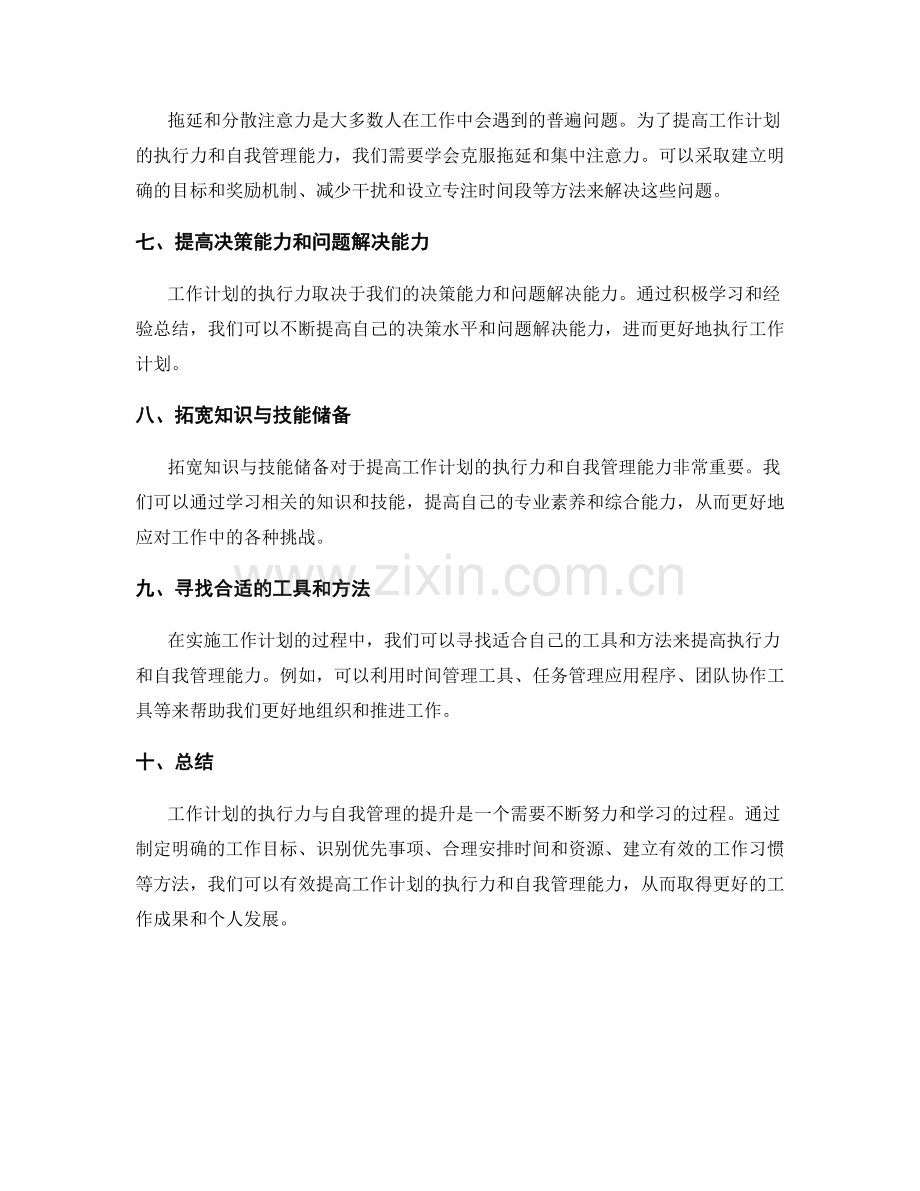 拖延和分散注意力是大多数人在工作中会遇到的普遍问题。为了提高工作计划的执行力和自我管理能力，我们需要学会克服拖延和集中注意力。可以采取建立明确的目标和奖励机制、减少干扰和设立专注时间段等方法来解决这些问题。

七、提高决策能力和问题解决能力

工作计划的执行力取决于我们的决策能力和问题解决能力。通过积极学习和经验总结，我们可以不断提高自己的决策水平和问题解决能力，进而更好地执行工作计划。

八、拓宽知识与技能储备

拓宽知识与技能储备对于提高工作计划的执行力和自我管理能力非常重要。我们可以通过学习相关的知识和技能，提高自己的专业素养和综合能力，从而更好地应对工作中的各种挑战。

www.zixin.com.cn

九、寻找合适的工具和方法

在实施工作计划的过程中，我们可以寻找适合自己的工具和方法来提高执行力和自我管理能力。例如，可以利用时间管理工具、任务管理应用程序、团队协作工具等来帮助我们更好地组织和推进工作。

十、总结

工作计划的执行力与自我管理的提升是一个需要不断努力和学习的过程。通过制定明确的工作目标、识别优先事项、合理安排时间和资源、建立有效的工作习惯等方法，我们可以有效提高工作计划的执行力和自我管理能力，从而取得更好的工作成果和个人发展。